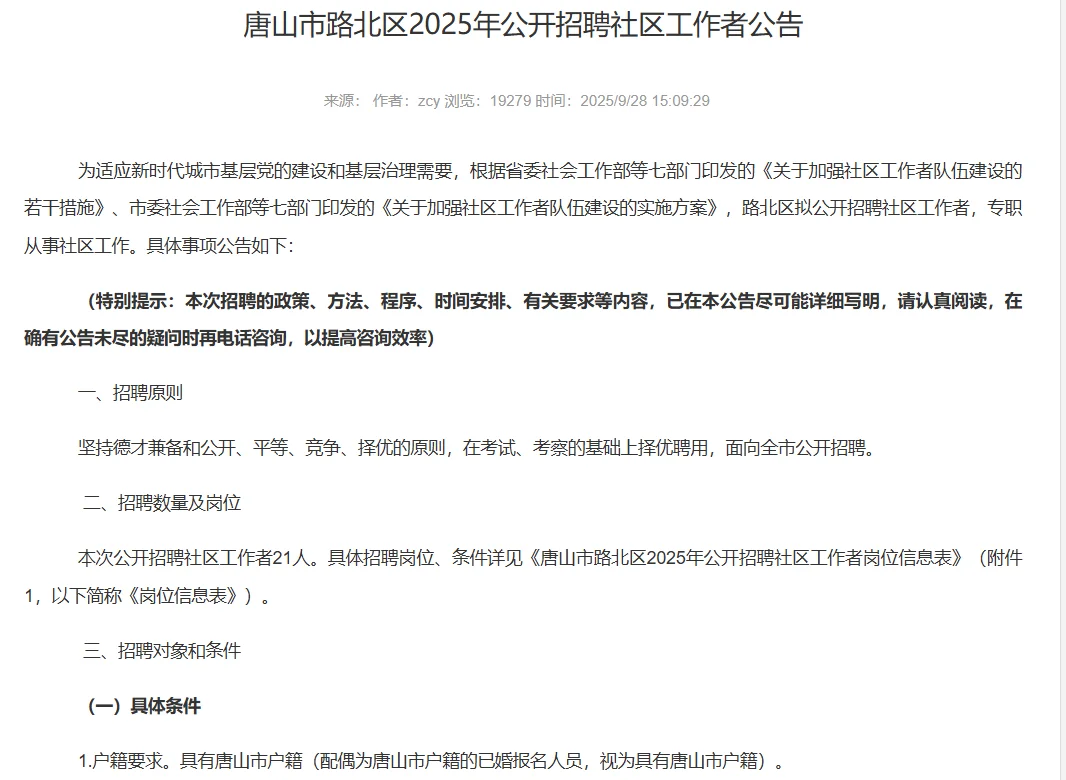 唐山市路北区2025年公开招聘社区工作者公告

来源： 作者：zcy 浏览：19279 时间：2025/9/28 15:09:29

为适应新时代城市基层党的建设和基层治理需要，根据省委社会工作部等七部门印发的《关于加强社区工作者队伍建设的若干措施》、市委社会工作部等七部门印发的《关于加强社区工作者队伍建设的实施方案》，路北区拟公开招聘社区工作者，专职从事社区工作。具体事项公告如下：

（特别提示：本次招聘的政策、方法、程序、时间安排、有关要求等内容，已在本公告尽可能详细写明，请认真阅读，在确有公告未尽的疑问时再电话咨询，以提高咨询效率）

一、招聘原则

坚持德才兼备和公开、平等、竞争、择优的原则，在考试、考察的基础上择优聘用，面向全市公开招聘。

二、招聘数量及岗位

本次公开招聘社区工作者21人。具体招聘岗位、条件详见《唐山市路北区2025年公开招聘社区工作者岗位信息表》（附件1，以下简称《岗位信息表》）。

三、招聘对象和条件

（一）具体条件

1.户籍要求。具有唐山市户籍（配偶为唐山市户籍的已婚报名人员，视为具有唐山市户籍）。